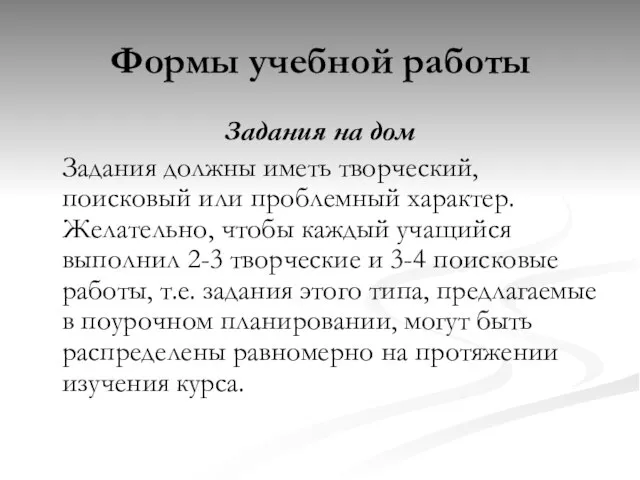 Формы учебной работы

Задания на дом

Задания должны иметь творческий, поисковый или проблемный характер. Желательно, чтобы каждый учащийся выполнил 2-3 творческие и 3-4 поисковые работы, т.е. задания этого типа, предлагаемые в поурочном планировании, могут быть распределены равномерно на протяжении изучения курса.